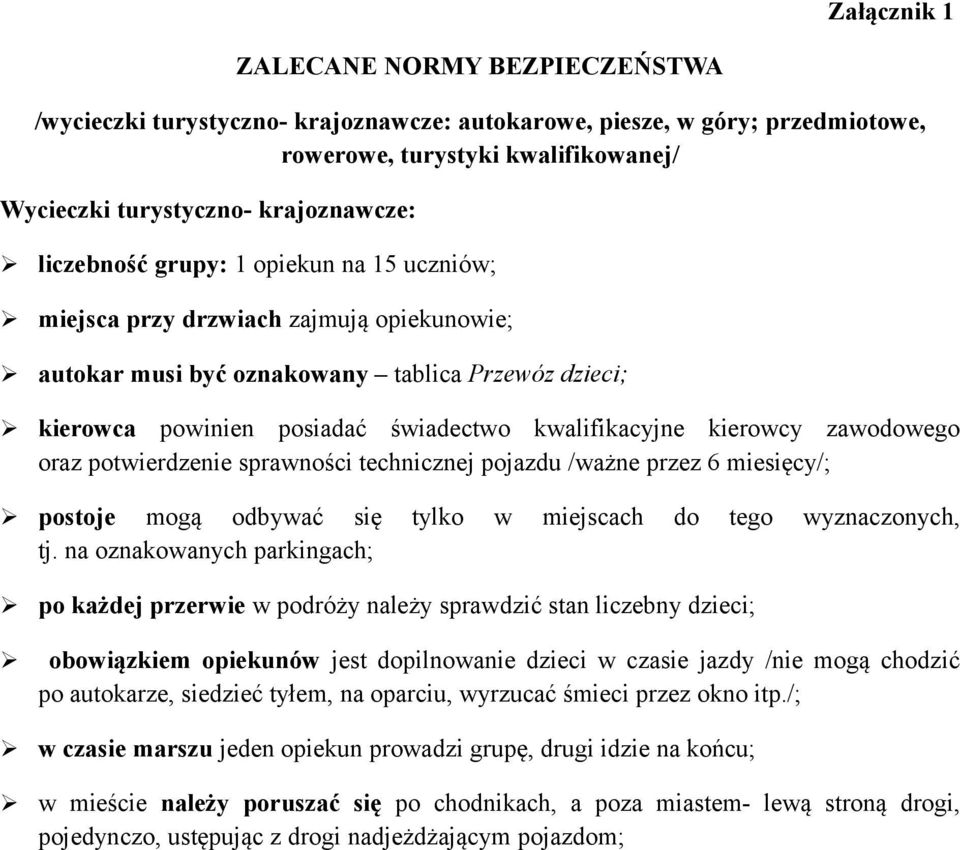 Załącznik 1

ZALECANE NORMY BEZPIECZEŃSTWA

/wycieczki turystyczno- krajoznawcze: autokarowe, piesze, w góry; przedmiotowe, rowerowe, turystyki kwalifikowanej/

Wycieczki turystyczno- krajoznawcze:

➢ liczebność grupy: 1 opiekun na 15 uczniów;

➢ miejsca przy drzwiach zajmują opiekunowie;

➢ autokar musi być oznakowany – tablica Przewóz dzieci;

➢ kierowca powinien posiadać świadectwo kwalifikacyjne kierowcy zawodowego oraz potwierdzenie sprawności technicznej pojazdu /ważne przez 6 miesięcy/;

➢ postoje mogą odbywać się tylko w miejscach do tego wyznaczonych, tj. na oznakowanych parkingach;

➢ po każdej przerwie w podróży należy sprawdzić stan liczebny dzieci;

➢ obowiązkiem opiekunów jest dopilnowanie dzieci w czasie jazdy /nie mogą chodzić po autokarze, siedzieć tyłem, na oparciu, wyrzucać śmieci przez okno itp./;

➢ w czasie marszu jeden opiekun prowadzi grupę, drugi idzie na końcu;

➢ w mieście należy poruszać się po chodnikach, a poza miastem- lewą stroną drogi, pojedynczo, ustępując z drogi nadjeżdżającym pojazdom;